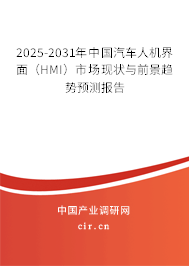 2025-2031年中国汽车人机界面（HMI）市场现状与前景趋势预测报告

中国产业调研网

cir.cn